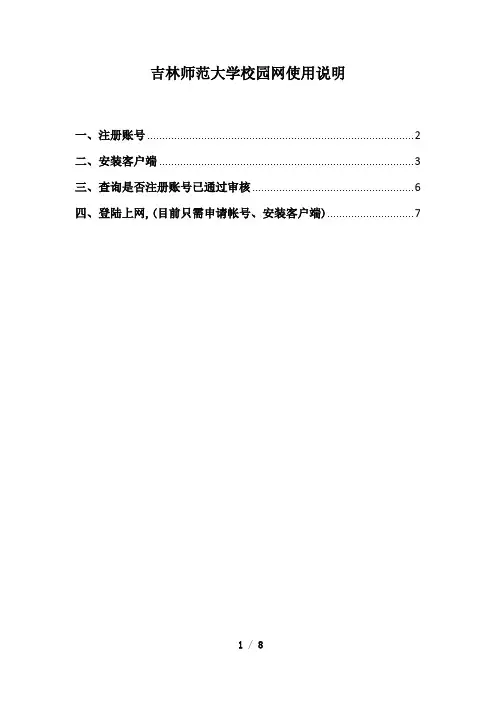 吉林师范大学校园网使用说明

一、注册账号 2
二、安装客户端 3
三、查询是否注册账号已通过审核 6
四、登陆上网,(目前只需申请帐号、安装客户端) 7

1 / 8